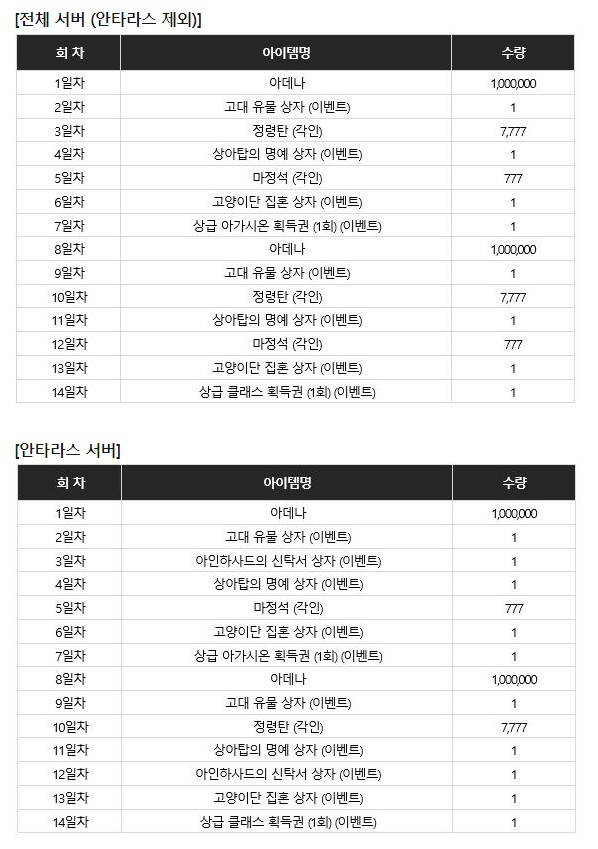 [전체 서버 (안타라스 제외)]

| 회 차 | 아이템명 | 수량 |
|---|---|---|
| 1일차 | 아데나 | 1,000,000 |
| 2일차 | 고대 유물 상자 (이벤트) | 1 |
| 3일차 | 정령탄 (각인) | 7,777 |
| 4일차 | 상아탑의 명예 상자 (이벤트) | 1 |
| 5일차 | 마정석 (각인) | 777 |
| 6일차 | 고양이단 집혼 상자 (이벤트) | 1 |
| 7일차 | 상급 아가시온 획득권 (1회) (이벤트) | 1 |
| 8일차 | 아데나 | 1,000,000 |
| 9일차 | 고대 유물 상자 (이벤트) | 1 |
| 10일차 | 정령탄 (각인) | 7,777 |
| 11일차 | 상아탑의 명예 상자 (이벤트) | 1 |
| 12일차 | 마정석 (각인) | 777 |
| 13일차 | 고양이단 집혼 상자 (이벤트) | 1 |
| 14일차 | 상급 클래스 획득권 (1회) (이벤트) | 1 |

[안타라스 서버]

| 회 차 | 아이템명 | 수량 |
|---|---|---|
| 1일차 | 아데나 | 1,000,000 |
| 2일차 | 고대 유물 상자 (이벤트) | 1 |
| 3일차 | 아인하사드의 신탁서 상자 (이벤트) | 1 |
| 4일차 | 상아탑의 명예 상자 (이벤트) | 1 |
| 5일차 | 마정석 (각인) | 777 |
| 6일차 | 고양이단 집혼 상자 (이벤트) | 1 |
| 7일차 | 상급 아가시온 획득권 (1회) (이벤트) | 1 |
| 8일차 | 아데나 | 1,000,000 |
| 9일차 | 고대 유물 상자 (이벤트) | 1 |
| 10일차 | 정령탄 (각인) | 7,777 |
| 11일차 | 상아탑의 명예 상자 (이벤트) | 1 |
| 12일차 | 아인하사드의 신탁서 상자 (이벤트) | 1 |
| 13일차 | 고양이단 집혼 상자 (이벤트) | 1 |
| 14일차 | 상급 클래스 획득권 (1회) (이벤트) | 1 |